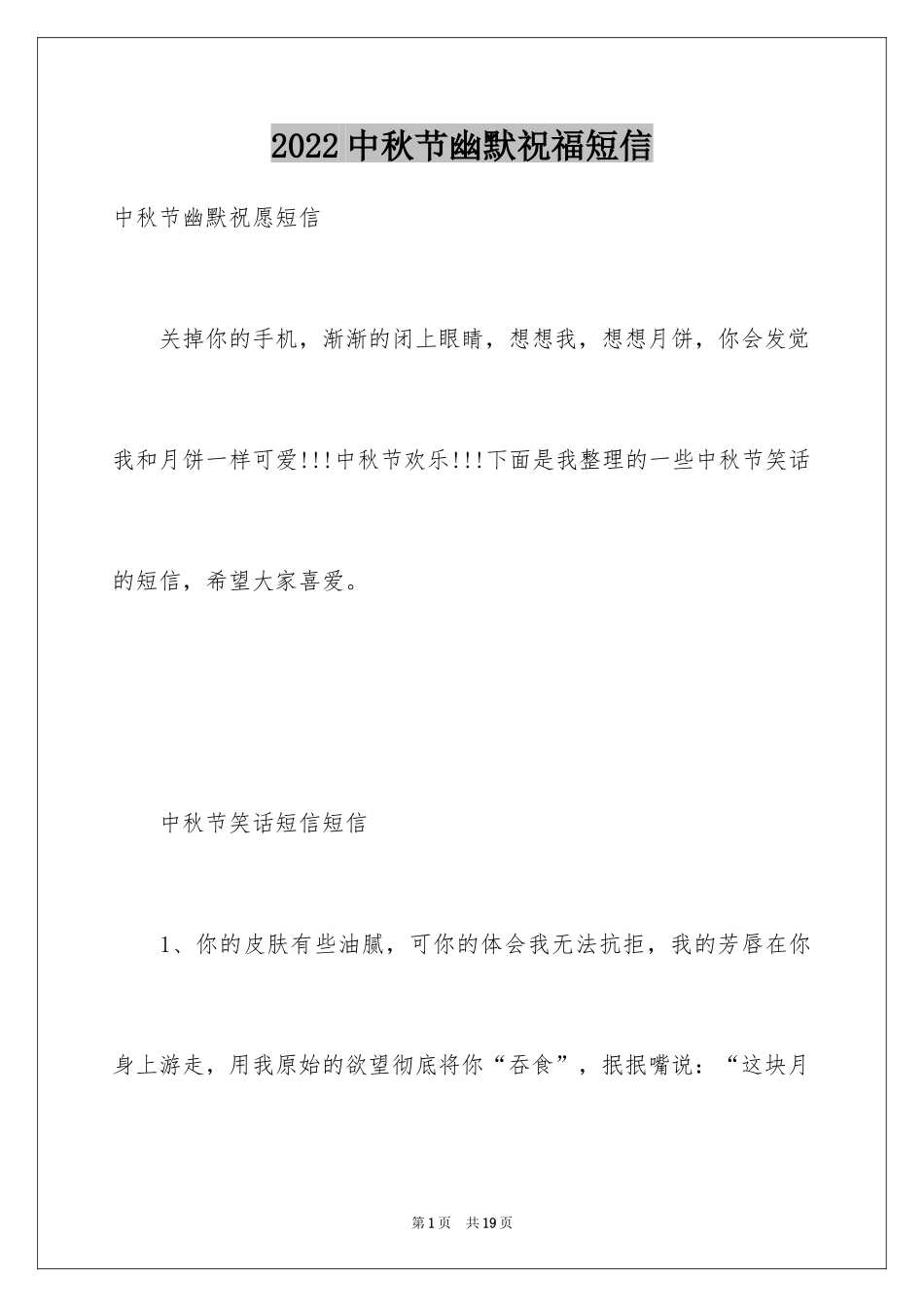 2022 中秋节幽默祝福短信

中秋节幽默祝愿短信

关掉你的手机，渐渐的闭上眼睛，想想我，想想月饼，你会发觉我和月饼一样可爱!!!中秋节欢乐!!!下面是我整理的一些中秋节笑话的短信，希望大家喜爱。

中秋节笑话短信短信

1、你的皮肤有些油腻，可你的体会我无法抗拒，我的芳唇在你身上游走，用我原始的欲望彻底将你“吞食”，抿抿嘴说：“这块月

第 1 页 共 19 页